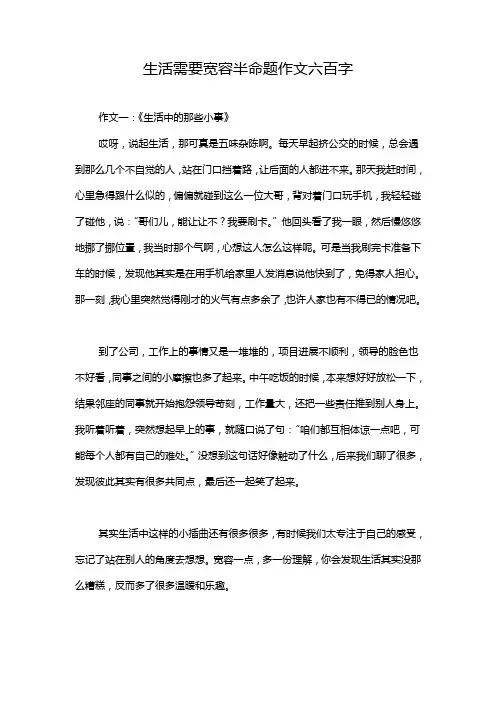 生活需要宽容半命题作文六百字

作文一：《生活中的那些小事》

哎呀，说起生活，那可真是五味杂陈啊。每天早起挤公交的时候，总会遇到那么几个不自觉的人，站在门口挡着路，让后面的人都进不来。那天我赶时间，心里急得跟什么似的，偏偏就碰到这么一位大哥，背对着门口玩手机，我轻轻碰了碰他，说："哥们儿，能让让不？我要刷卡。"他回头看了我一眼，然后慢悠悠地挪了挪位置，我当时那个气啊，心想这人怎么这样呢。可是当我刷完卡准备下车的时候，发现他其实是在用手机给家里人发消息说他快到了，免得家人担心。那一刻，我心里突然觉得刚才的火气有点多余了，也许人家也有不得已的情况吧。

到了公司，工作上的事情又是一堆堆的，项目进展不顺利，领导的脸色也不好看，同事之间的小摩擦也多了起来。中午吃饭的时候，本来想好好放松一下，结果邻座的同事就开始抱怨领导苛刻，工作量大，还把一些责任推到别人身上。我听着听着，突然想起早上的事，就随口说了句："咱们都互相体谅一点吧，可能每个人都有自己的难处。"没想到这句话好像触动了什么，后来我们聊了很多，发现彼此其实有很多共同点，最后还一起笑了起来。

其实生活中这样的小插曲还有很多很多，有时候我们太专注于自己的感受，忘记了站在别人的角度去想想。宽容一点，多一份理解，你会发现生活其实没那么糟糕，反而多了很多温暖和乐趣。